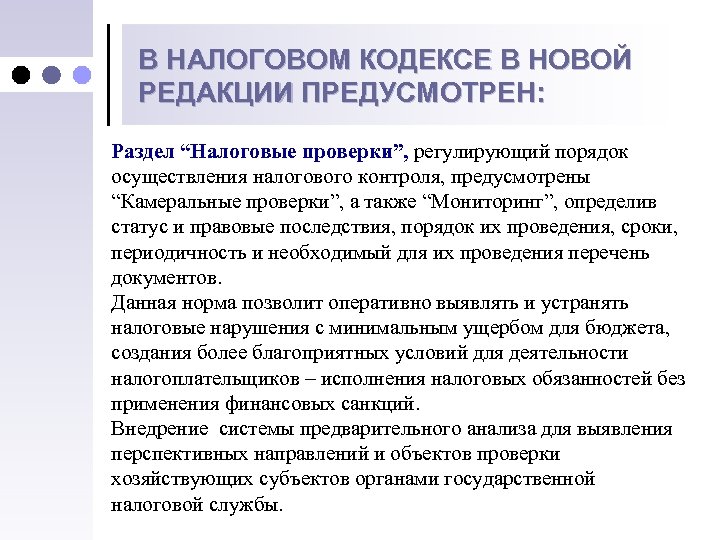 В НАЛОГОВОМ КОДЕКСЕ В НОВОЙ РЕДАКЦИИ ПРЕДУСМОТРЕН:

Раздел “Налоговые проверки”, регулирующий порядок осуществления налогового контроля, предусмотрены “Камеральные проверки”, а также “Мониторинг”, определив статус и правовые последствия, порядок их проведения, сроки, периодичность и необходимый для их проведения перечень документов.
Данная норма позволит оперативно выявлять и устранять налоговые нарушения с минимальным ущербом для бюджета, создания более благоприятных условий для деятельности налогоплательщиков – исполнения налоговых обязанностей без применения финансовых санкций.
Внедрение системы предварительного анализа для выявления перспективных направлений и объектов проверки хозяйствующих субъектов органами государственной налоговой службы.